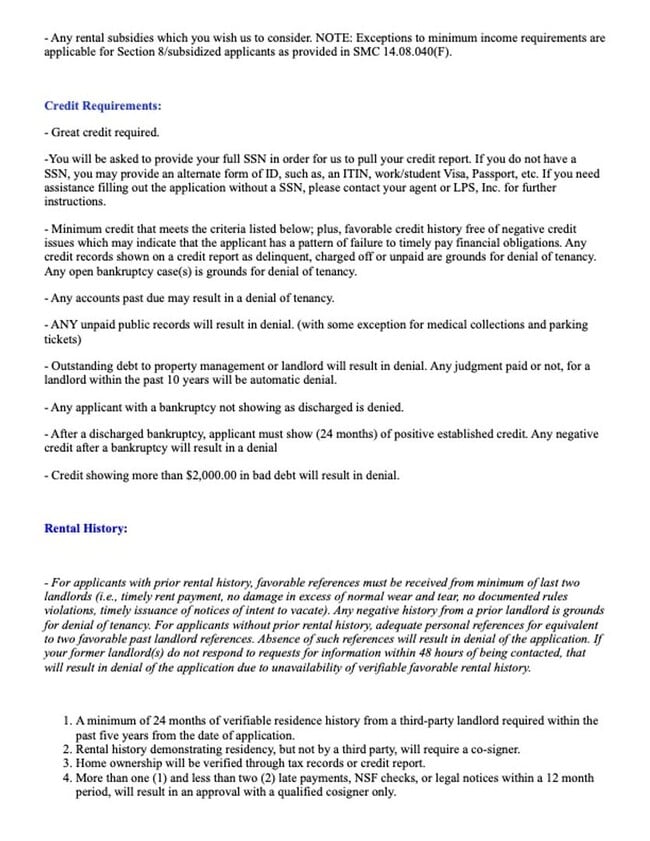 - Any rental subsidies which you wish us to consider. NOTE: Exceptions to minimum income requirements are applicable for Section 8/subsidized applicants as provided in SMC 14.08.040(F).

Credit Requirements:

- Great credit required.

-You will be asked to provide your full SSN in order for us to pull your credit report. If you do not have a SSN, you may provide an alternate form of ID, such as, an ITIN, work/student Visa, Passport, etc. If you need assistance filling out the application without a SSN, please contact your agent or LPS, Inc. for further instructions.

- Minimum credit that meets the criteria listed below; plus, favorable credit history free of negative credit issues which may indicate that the applicant has a pattern of failure to timely pay financial obligations. Any credit records shown on a credit report as delinquent, charged off or unpaid are grounds for denial of tenancy. Any open bankruptcy case(s) is grounds for denial of tenancy.

- Any accounts past due may result in a denial of tenancy.

- ANY unpaid public records will result in denial. (with some exception for medical collections and parking tickets)

- Outstanding debt to property management or landlord will result in denial. Any judgment paid or not, for a landlord within the past 10 years will be automatic denial.

- Any applicant with a bankruptcy not showing as discharged is denied.

- After a discharged bankruptcy, applicant must show (24 months) of positive established credit. Any negative credit after a bankruptcy will result in a denial

- Credit showing more than $2,000.00 in bad debt will result in denial.

Rental History:

- For applicants with prior rental history, favorable references must be received from minimum of last two landlords (i.e., timely rent payment, no damage in excess of normal wear and tear, no documented rules violations, timely issuance of notices of intent to vacate). Any negative history from a prior landlord is grounds for denial of tenancy. For applicants without prior rental history, adequate personal references for equivalent to two favorable past landlord references. Absence of such references will result in denial of the application. If your former landlord(s) do not respond to requests for information within 48 hours of being contacted, that will result in denial of the application due to unavailability of verifiable favorable rental history.

1. A minimum of 24 months of verifiable residence history from a third-party landlord required within the past five years from the date of application.
2. Rental history demonstrating residency, but not by a third party, will require a co-signer.
3. Home ownership will be verified through tax records or credit report.
4. More than one (1) and less than two (2) late payments, NSF checks, or legal notices within a 12 month period, will result in an approval with a qualified cosigner only.